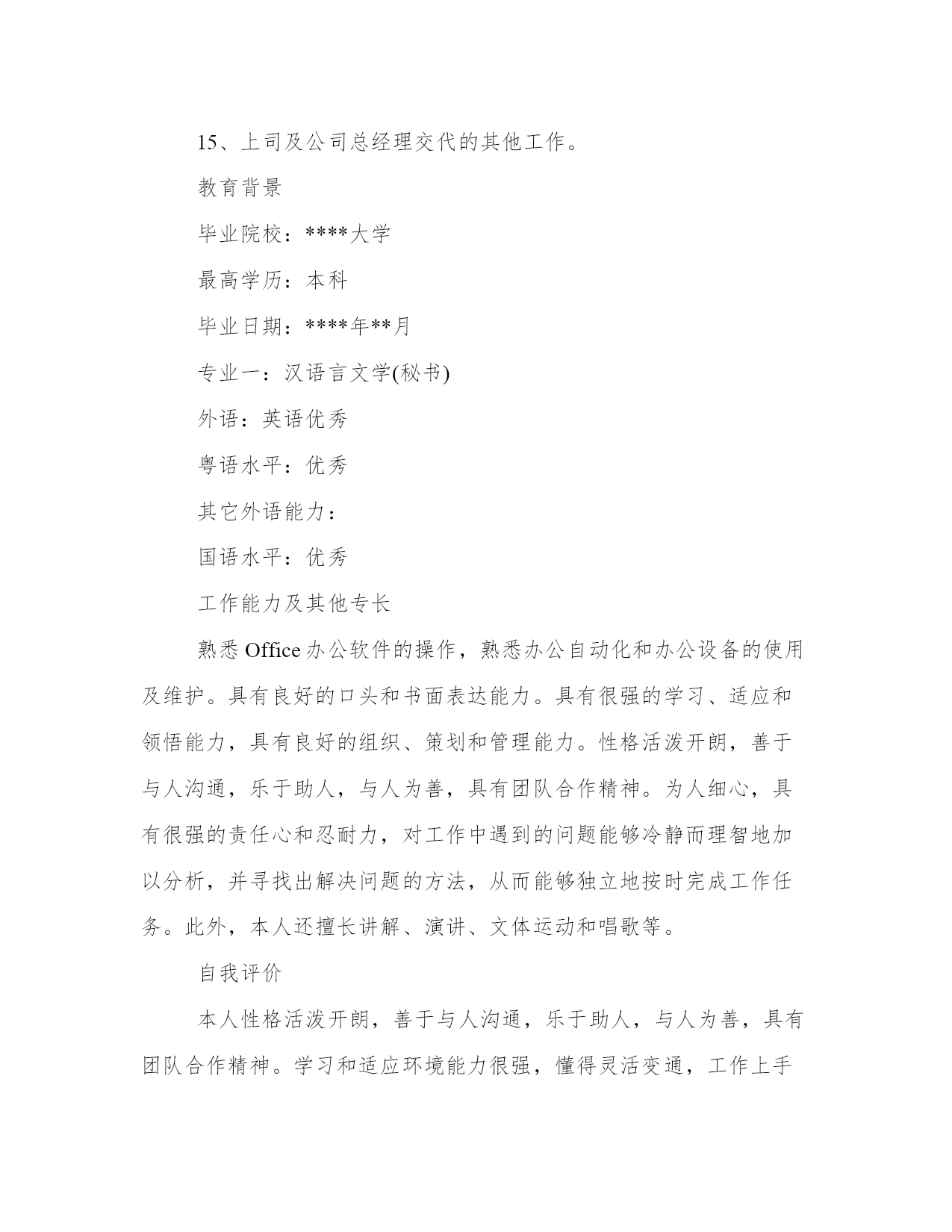 15、上司及公司总经理交代的其他工作。

教育背景

毕业院校：****大学

最高学历：本科

毕业日期：****年**月

专业一：汉语言文学(秘书)

外语：英语优秀

粤语水平：优秀

其它外语能力：

国语水平：优秀

工作能力及其他专长

熟悉 Office 办公软件的操作，熟悉办公自动化和办公设备的使用及维护。具有良好的口头和书面表达能力。具有很强的学习、适应和领悟能力，具有良好的组织、策划和管理能力。性格活泼开朗，善于与人沟通，乐于助人，与人为善，具有团队合作精神。为人细心，具有很强的责任心和忍耐力，对工作中遇到的问题能够冷静而理智地加以分析，并寻找出解决问题的方法，从而能够独立地按时完成工作任务。此外，本人还擅长讲解、演讲、文体运动和唱歌等。

自我评价

本人性格活泼开朗，善于与人沟通，乐于助人，与人为善，具有团队合作精神。学习和适应环境能力很强，懂得灵活变通，工作上手